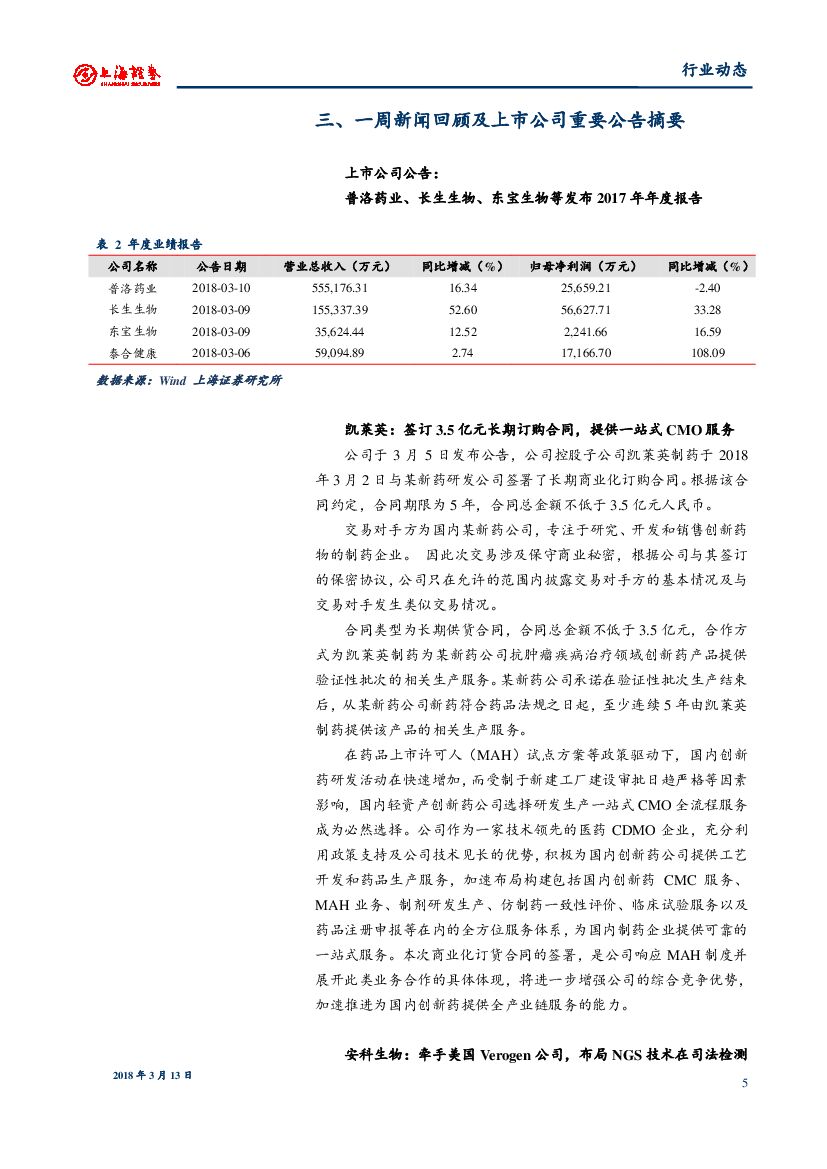 上海证券 SHANGHAI SECURITIES

行业动态

三、一周新闻回顾及上市公司重要公告摘要

上市公司公告：

普洛药业、长生生物、东宝生物等发布 2017 年年度报告

表 2 年度业绩报告

| 公司名称 | 公告日期 | 营业总收入（万元） | 同比增减（%） | 归母净利润（万元） | 同比增减（%） |
|---|---|---|---|---|---|
| 普洛药业 | 2018-03-10 | 555,176.31 | 16.34 | 25,659.21 | -2.40 |
| 长生生物 | 2018-03-09 | 155,337.39 | 52.60 | 56,627.71 | 33.28 |
| 东宝生物 | 2018-03-09 | 35,624.44 | 12.52 | 2,241.66 | 16.59 |
| 泰合健康 | 2018-03-06 | 59,094.89 | 2.74 | 17,166.70 | 108.09 |

数据来源：Wind 上海证券研究所

凯莱英：签订 3.5 亿元长期订购合同，提供一站式 CMO 服务

公司于 3 月 5 日发布公告，公司控股子公司凯莱英制药于 2018 年 3 月 2 日与某新药研发公司签署了长期商业化订购合同。根据该合同约定，合同期限为 5 年，合同总金额不低于 3.5 亿元人民币。

交易对手方为国内某新药公司，专注于研究、开发和销售创新药物的制药企业。 因此次交易涉及保守商业秘密，根据公司与其签订的保密协议，公司只在允许的范围内披露交易对手方的基本情况及与交易对手发生类似交易情况。

合同类型为长期供货合同，合同总金额不低于 3.5 亿元，合作方式为凯莱英制药为某新药公司抗肿瘤疾病治疗领域创新药产品提供验证性批次的相关生产服务。某新药公司承诺在验证性批次生产结束后，从某新药公司新药符合药品法规之日起，至少连续 5 年由凯莱英制药提供该产品的相关生产服务。

在药品上市许可人（MAH）试点方案等政策驱动下，国内创新药研发活动在快速增加，而受制于新建工厂建设审批日趋严格等因素影响，国内轻资产创新药公司选择研发生产一站式 CMO 全流程服务成为必然选择。公司作为一家技术领先的医药 CDMO 企业，充分利用政策支持及公司技术见长的优势，积极为国内创新药公司提供工艺开发和药品生产服务，加速布局构建包括国内创新药 CMC 服务、MAH 业务、制剂研发生产、仿制药一致性评价、临床试验服务以及药品注册申报等在内的全方位服务体系，为国内制药企业提供可靠的一站式服务。本次商业化订货合同的签署，是公司响应 MAH 制度并展开此类业务合作的具体体现，将进一步增强公司的综合竞争优势，加速推进为国内创新药提供全产业链服务的能力。

安科生物：牵手美国 Verogen 公司，布局 NGS 技术在司法检测

2018 年 3 月 13 日

5